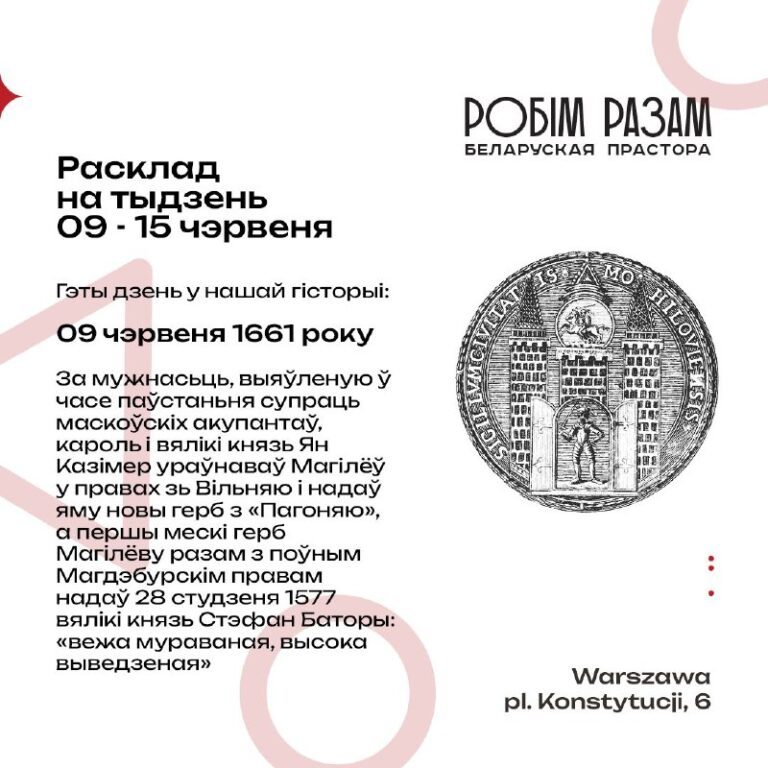 РОБІМ РАЗАМ
БЕЛАРУСКАЯ ПРАСТОРА

Расклад на тыдзень 09 - 15 чэрвеня

Гэты дзень у нашай гісторыі:

09 чэрвеня 1661 року

За мужнасьць, выяўленую ў часе паўстаньня супраць маскоўскіх акупантаў, кароль і вялікі князь Ян Казімер ураўнаваў Магілёў у правах зь Вільняю і надаў яму новы герб з «Пагоняю», а першы мескі герб Магілёву разам з поўным Магдэбурскім правам надаў 28 студзеня 1577 вялікі князь Стэфан Баторы: «вежа мураваная, высока выведзеная»

SIGILLVM CIVITATIS MOHILOVIENSIS

Warszawa
pl. Konstytucji, 6